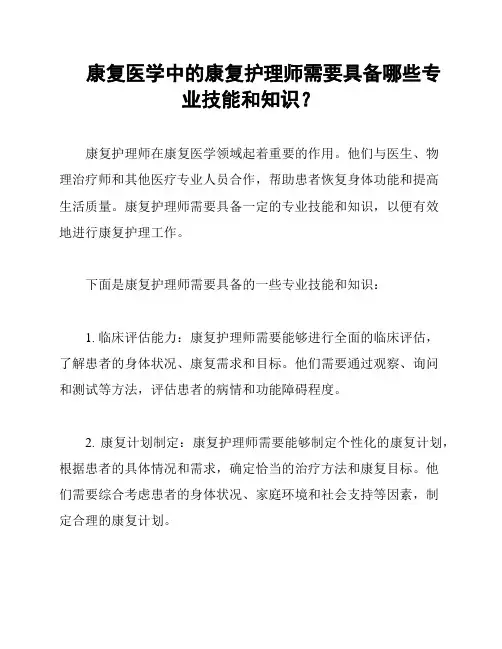 康复医学中的康复护理师需要具备哪些专业技能和知识？

康复护理师在康复医学领域起着重要的作用。他们与医生、物理治疗师和其他医疗专业人员合作，帮助患者恢复身体功能和提高生活质量。康复护理师需要具备一定的专业技能和知识，以便有效地进行康复护理工作。

下面是康复护理师需要具备的一些专业技能和知识：

1. 临床评估能力：康复护理师需要能够进行全面的临床评估，了解患者的身体状况、康复需求和目标。他们需要通过观察、询问和测试等方法，评估患者的病情和功能障碍程度。

2. 康复计划制定：康复护理师需要能够制定个性化的康复计划，根据患者的具体情况和需求，确定恰当的治疗方法和康复目标。他们需要综合考虑患者的身体状况、家庭环境和社会支持等因素，制定合理的康复计划。